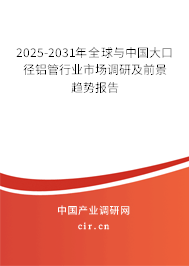 2025-2031年全球与中国大口径铝管行业市场调研及前景趋势报告

中国产业调研网

cir.cn